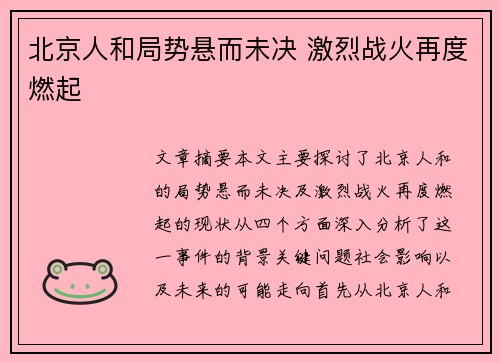 北京人和局势悬而未决 激烈战火再度燃起

文章摘要本文主要探讨了北京人和的局势悬而未决及激烈战火再度燃起的现状从四个方面深入分析了这一事件的背景关键问题社会影响以及未来的可能走向首先从北京人和